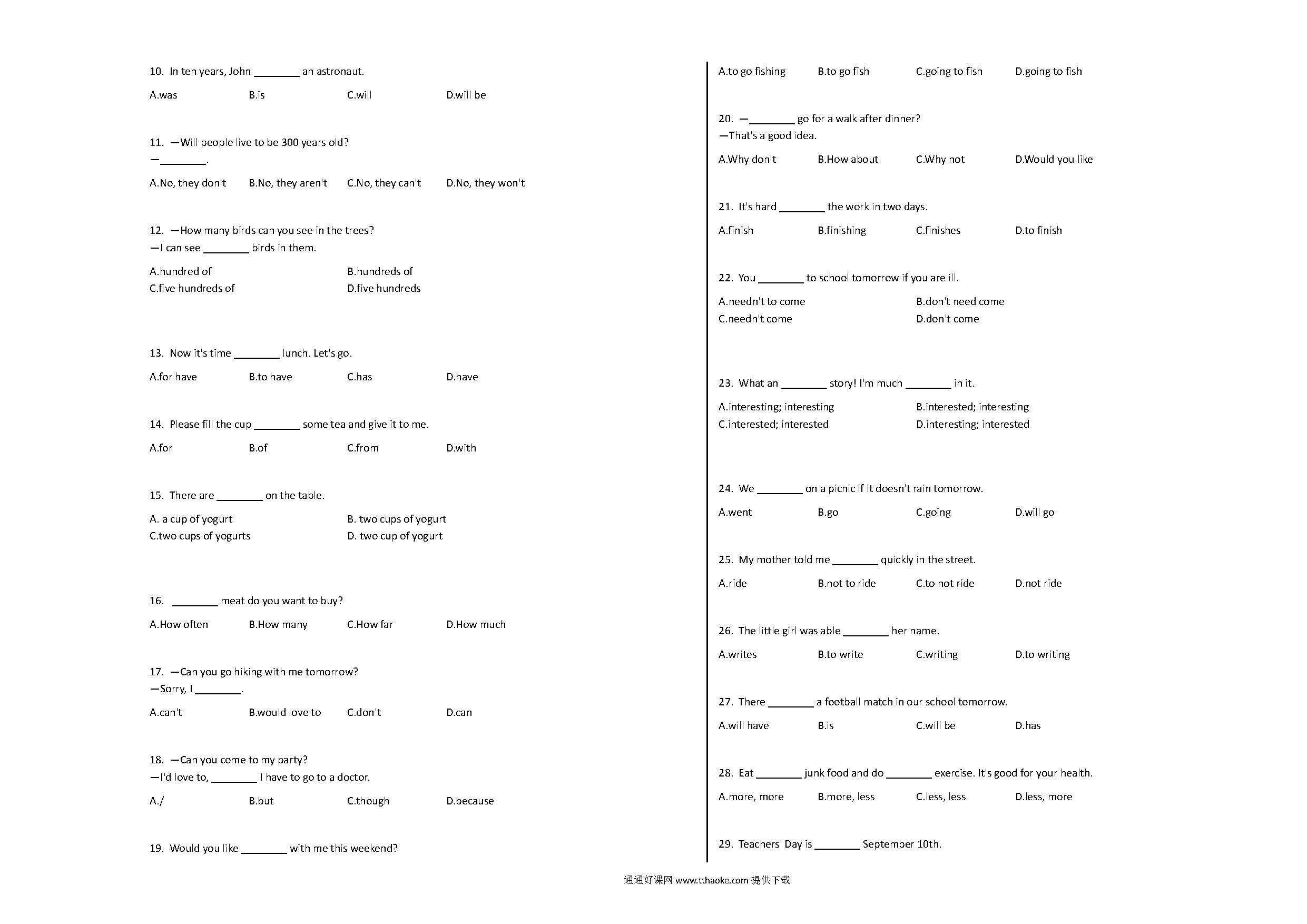 10. In ten years, John ________ an astronaut.

A.was B.is C.will D.will be

11. —Will people live to be 300 years old?
—________.

A.No, they don't B.No, they aren't C.No, they can't D.No, they won't

12. —How many birds can you see in the trees?
—I can see ________ birds in them.

A.hundred of B.hundreds of
C.five hundreds of D.five hundreds

13. Now it's time ________ lunch. Let's go.

A.for have B.to have C.has D.have

14. Please fill the cup ________ some tea and give it to me.

A.for B.of C.from D.with

15. There are ________ on the table.

A. a cup of yogurt B. two cups of yogurt
C.two cups of yogurts D. two cup of yogurt

16. ________ meat do you want to buy?

A.How often B.How many C.How far D.How much

17. —Can you go hiking with me tomorrow?
—Sorry, I ________.

A.can't B.would love to C.don't D.can

18. —Can you come to my party?
—I'd love to, ________ I have to go to a doctor.

A./ B.but C.though D.because

19. Would you like ________ with me this weekend?

A.to go fishing B.to go fish C.going to fish D.going to fish

20. —________ go for a walk after dinner?
—That's a good idea.

A.Why don't B.How about C.Why not D.Would you like

21. It's hard ________ the work in two days.

A.finish B.finishing C.finishes D.to finish

22. You ________ to school tomorrow if you are ill.

A.needn't to come B.don't need come
C.needn't come D.don't come

23. What an ________ story! I'm much ________ in it.

A.interesting; interesting B.interested; interesting
C.interested; interested D.interesting; interested

24. We ________ on a picnic if it doesn't rain tomorrow.

A.went B.go C.going D.will go

25. My mother told me ________ quickly in the street.

A.ride B.not to ride C.to not ride D.not ride

26. The little girl was able ________ her name.

A.writes B.to write C.writing D.to writing

27. There ________ a football match in our school tomorrow.

A.will have B.is C.will be D.has

28. Eat ________ junk food and do ________ exercise. It's good for your health.

A.more, more B.more, less C.less, less D.less, more

29. Teachers' Day is ________ September 10th.

通通好课网 www.tthaoke.com 提供下载